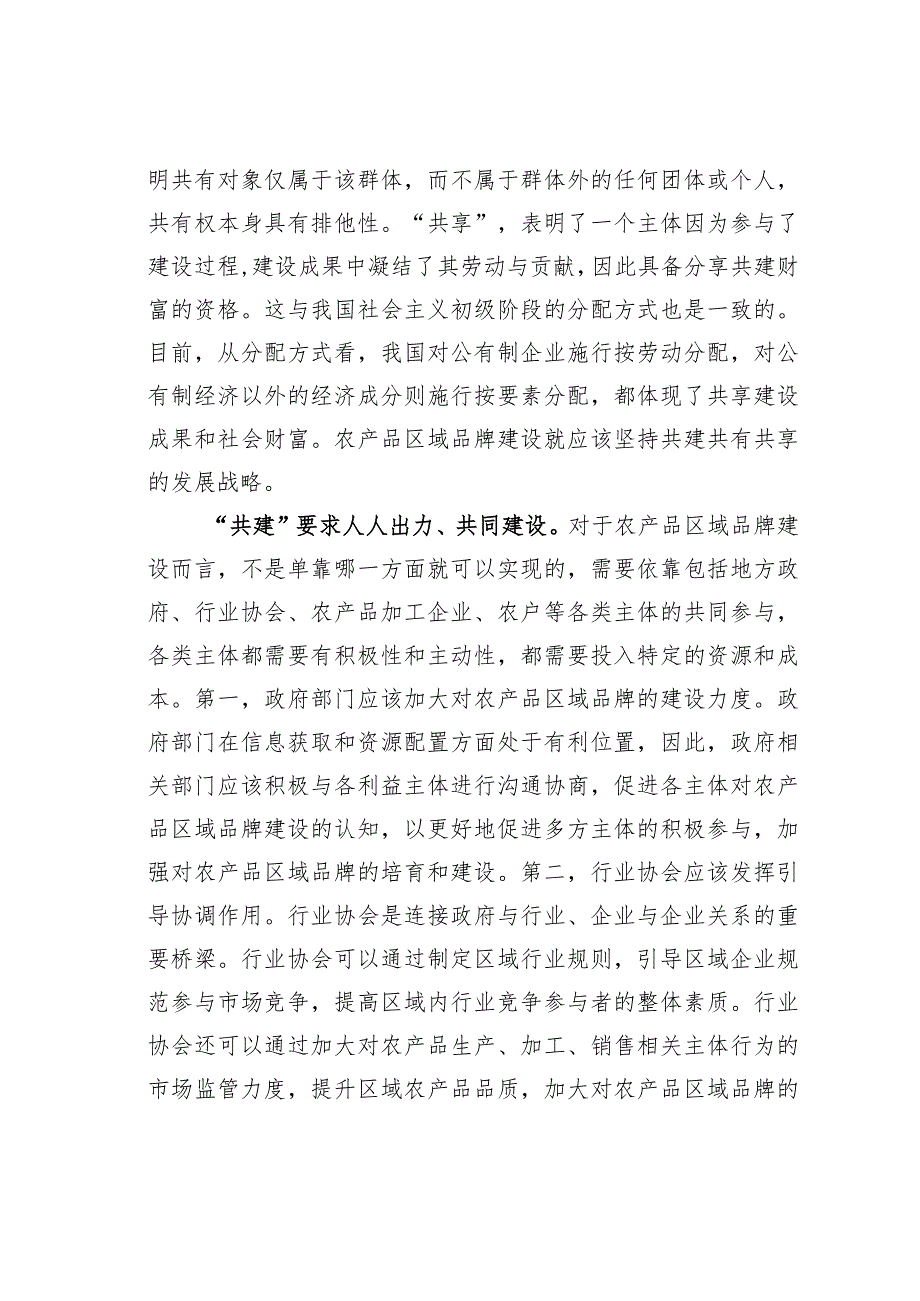 明共有对象仅属于该群体，而不属于群体外的任何团体或个人，共有权本身具有排他性。“共享”，表明了一个主体因为参与了建设过程,建设成果中凝结了其劳动与贡献,因此具备分享共建财富的资格。这与我国社会主义初级阶段的分配方式也是一致的。目前，从分配方式看，我国对公有制企业施行按劳动分配，对公有制经济以外的经济成分则施行按要素分配，都体现了共享建设成果和社会财富。农产品区域品牌建设就应该坚持共建共有共享的发展战略。

“共建”要求人人出力、共同建设。对于农产品区域品牌建设而言，不是单靠哪一方面就可以实现的，需要依靠包括地方政府、行业协会、农产品加工企业、农户等各类主体的共同参与，各类主体都需要有积极性和主动性，都需要投入特定的资源和成本。第一，政府部门应该加大对农产品区域品牌的建设力度。政府部门在信息获取和资源配置方面处于有利位置，因此，政府相关部门应该积极与各利益主体进行沟通协商，促进各主体对农产品区域品牌建设的认知，以更好地促进多方主体的积极参与，加强对农产品区域品牌的培育和建设。第二，行业协会应该发挥引导协调作用。行业协会是连接政府与行业、企业与企业关系的重要桥梁。行业协会可以通过制定区域行业规则，引导区域企业规范参与市场竞争，提高区域内行业竞争参与者的整体素质。行业协会还可以通过加大对农产品生产、加工、销售相关主体行为的市场监管力度，提升区域农产品品质，加大对农产品区域品牌的